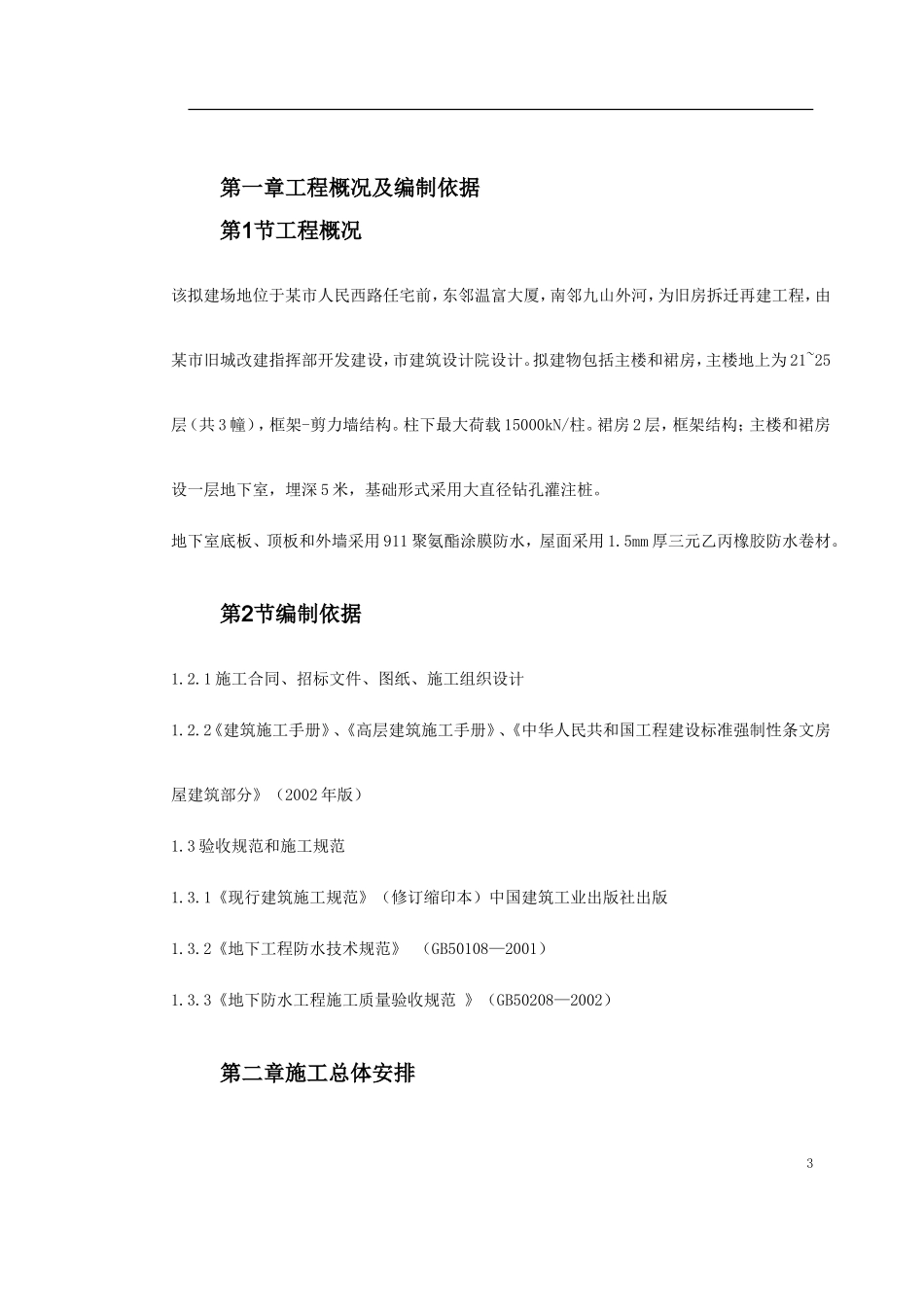 第一章工程概况及编制依据

第1节工程概况

该拟建场地位于某市人民西路任宅前，东邻温富大厦，南邻九山外河，为旧房拆迁再建工程，由某市旧城改建指挥部开发建设，市建筑设计院设计。拟建物包括主楼和裙房，主楼地上为21~25层（共3幢），框架-剪力墙结构。柱下最大荷载15000kN/柱。裙房2层，框架结构；主楼和裙房设一层地下室，埋深5米，基础形式采用大直径钻孔灌注桩。

地下室底板、顶板和外墙采用911聚氨酯涂膜防水，屋面采用1.5㎜厚三元乙丙橡胶防水卷材。

第2节编制依据

1.2.1施工合同、招标文件、图纸、施工组织设计

1.2.2《建筑施工手册》、《高层建筑施工手册》、《中华人民共和国工程建设标准强制性条文房屋建筑部分》（2002年版）

1.3验收规范和施工规范

1.3.1《现行建筑施工规范》（修订缩印本）中国建筑工业出版社出版

1.3.2《地下工程防水技术规范》 （GB50108—2001）

1.3.3《地下防水工程施工质量验收规范 》（GB50208—2002）

第二章施工总体安排

3